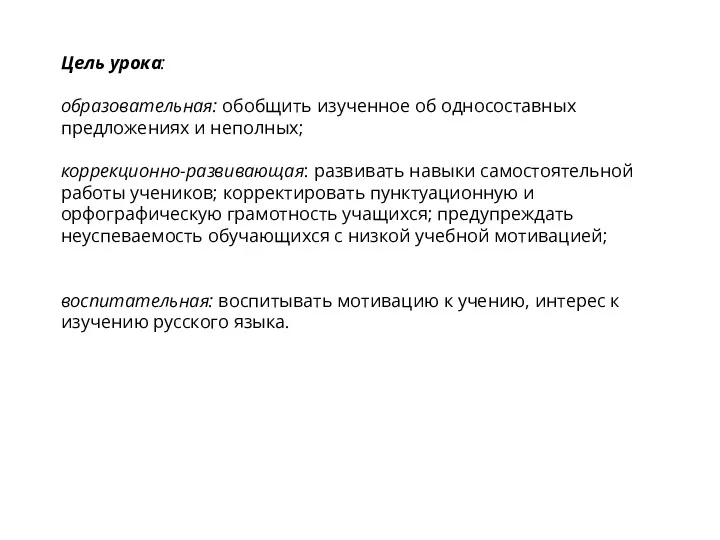 Цель урока:

образовательная: обобщить изученное об односоставных предложениях и неполных;

коррекционно-развивающая: развивать навыки самостоятельной работы учеников; корректировать пунктуационную и орфографическую грамотность учащихся; предупреждать неуспеваемость обучающихся с низкой учебной мотивацией;

воспитательная: воспитывать мотивацию к учению, интерес к изучению русского языка.